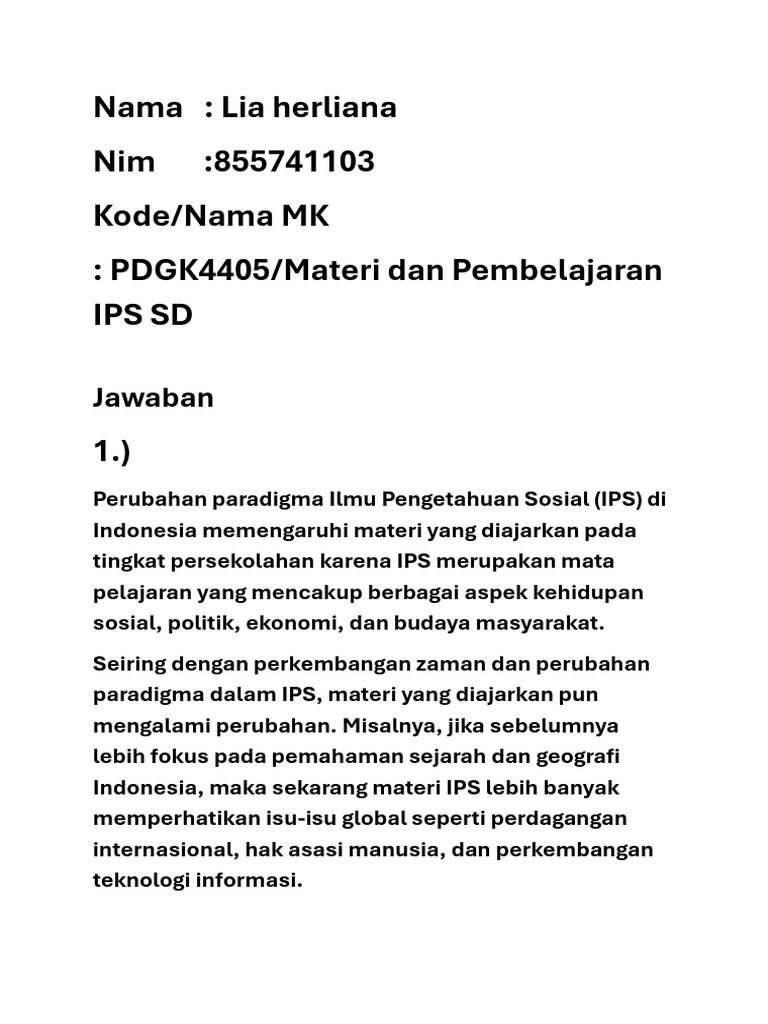 Nama : Lia herliana

Nim :855741103

Kode/Nama MK

: PDGK4405/Materi dan Pembelajaran IPS SD

Jawaban

1.)

Perubahan paradigma Ilmu Pengetahuan Sosial (IPS) di Indonesia memengaruhi materi yang diajarkan pada tingkat persekolahan karena IPS merupakan mata pelajaran yang mencakup berbagai aspek kehidupan sosial, politik, ekonomi, dan budaya masyarakat.

Seiring dengan perkembangan zaman dan perubahan paradigma dalam IPS, materi yang diajarkan pun mengalami perubahan. Misalnya, jika sebelumnya lebih fokus pada pemahaman sejarah dan geografi Indonesia, maka sekarang materi IPS lebih banyak memperhatikan isu-isu global seperti perdagangan internasional, hak asasi manusia, dan perkembangan teknologi informasi.